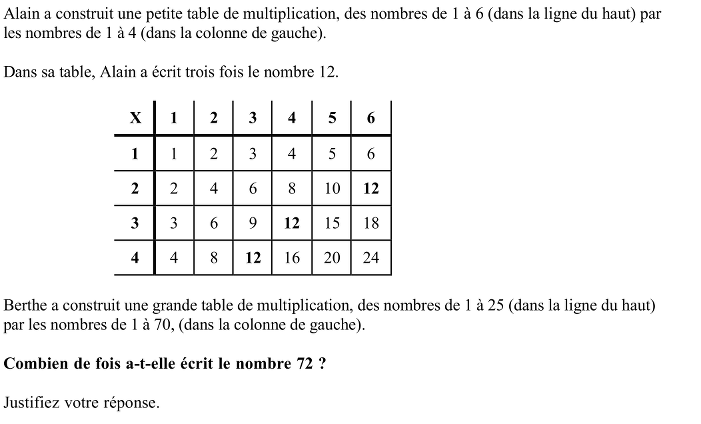 Alain a construit une petite table de multiplication, des nombres de 1 à 6 (dans la ligne du haut) par les nombres de 1 à 4 (dans la colonne de gauche).

Dans sa table, Alain a écrit trois fois le nombre 12.

| X | 1 | 2 | 3 | 4 | 5 | 6 |
|---|---|---|---|---|---|---|
| 1 | 1 | 2 | 3 | 4 | 5 | 6 |
| 2 | 2 | 4 | 6 | 8 | 10 | 12 |
| 3 | 3 | 6 | 9 | 12 | 15 | 18 |
| 4 | 4 | 8 | 12 | 16 | 20 | 24 |

Berthe a construit une grande table de multiplication, des nombres de 1 à 25 (dans la ligne du haut) par les nombres de 1 à 70, (dans la colonne de gauche).

Combien de fois a-t-elle écrit le nombre 72 ?

Justifiez votre réponse.